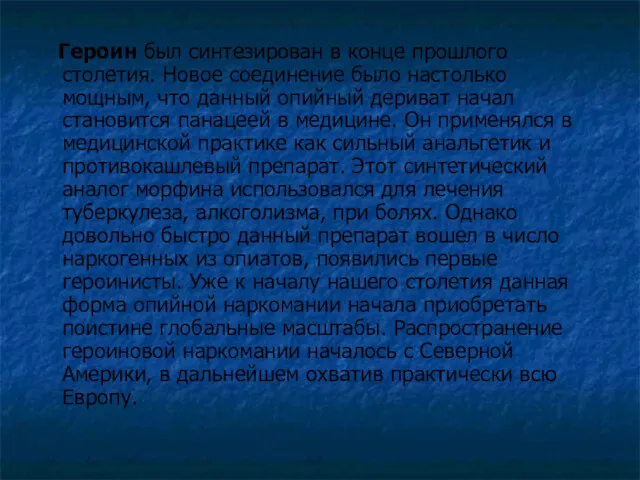 Героин был синтезирован в конце прошлого столетия. Новое соединение было настолько мощным, что данный опийный дериват начал становится панацеей в медицине. Он применялся в медицинской практике как сильный анальгетик и противокашлевый препарат. Этот синтетический аналог морфина использовался для лечения туберкулеза, алкоголизма, при болях. Однако довольно быстро данный препарат вошел в число наркогенных из опиатов, появились первые героинисты. Уже к началу нашего столетия данная форма опийной наркомании начала приобретать поистине глобальные масштабы. Распространение героиновой наркомании началось с Северной Америки, в дальнейшем охватив практически всю Европу.